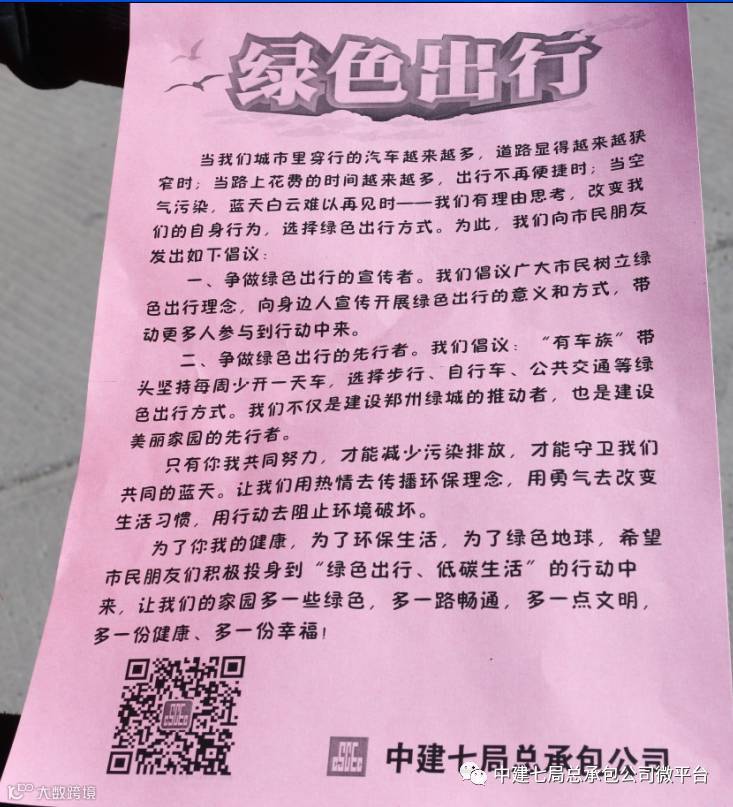 绿色出行

当我们城市里穿行的汽车越来越多，道路显得越来越狭窄时；当路上花费的时间越来越多，出行不再便捷时；当空气污染，蓝天白云难以再见时——我们有理由思考，改变我们的自身行为，选择绿色出行方式。为此，我们向市民朋友发出如下倡议：

一、争做绿色出行的宣传者。我们倡议广大市民树立绿色出行理念，向身边人宣传开展绿色出行的意义和方式，带动更多人参与到行动中来。

二、争做绿色出行的先行者。我们倡议：“有车族”带头坚持每周少开一天车，选择步行、自行车、公共交通等绿色出行方式。我们不仅是建设郑州绿城的推动者，也是建设美丽家园的先行者。

只有你我共同努力，才能减少污染排放，才能守卫我们共同的蓝天。让我们用热情去传播环保理念，用勇气去改变生活习惯，用行动去阻止环境破坏。

为了你我的健康，为了环保生活，为了绿色地球，希望市民朋友们积极投身到“绿色出行、低碳生活”的行动中来，让我们的家园多一些绿色，多一路畅通，多一点文明，多一份健康、多一份幸福！

中建七局总承包公司

大数跨境

中建七局总承包公司微平台